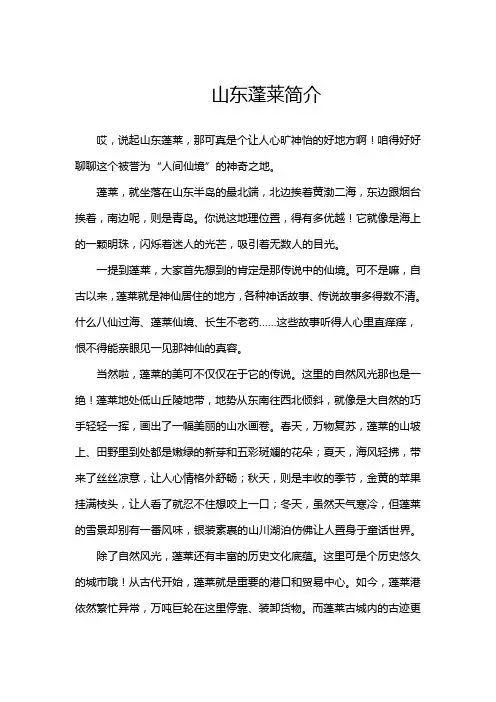 山东蓬莱简介

哎，说起山东蓬莱，那可真是个让人心旷神怡的好地方啊！咱得好好聊聊这个被誉为“人间仙境”的神奇之地。

蓬莱，就坐落在山东半岛的最北端，北边挨着黄渤二海，东边跟烟台挨着，南边呢，则是青岛。你说这地理位置，得有多优越！它就像是海上的一颗明珠，闪烁着迷人的光芒，吸引着无数人的目光。

一提到蓬莱，大家首先想到的肯定是那传说中的仙境。可不是嘛，自古以来，蓬莱就是神仙居住的地方，各种神话故事、传说故事多得数不清。什么八仙过海、蓬莱仙境、长生不老药……这些故事听得人心里直痒痒，恨不得能亲眼见一见那神仙的真容。

当然啦，蓬莱的美可不仅仅在于它的传说。这里的自然风光那也是一绝！蓬莱地处低山丘陵地带，地势从东南往西北倾斜，就像是大自然的巧手轻轻一挥，画出了一幅美丽的山水画卷。春天，万物复苏，蓬莱的山坡上、田野里到处都是嫩绿的新芽和五彩斑斓的花朵；夏天，海风轻拂，带来了丝丝凉意，让人心情格外舒畅；秋天，则是丰收的季节，金黄的苹果挂满枝头，让人看了就忍不住想咬上一口；冬天，虽然天气寒冷，但蓬莱的雪景却别有一番风味，银装素裹的山川湖泊仿佛让人置身于童话世界。

除了自然风光，蓬莱还有丰富的历史文化底蕴。这里可是个历史悠久的城市哦！从古代开始，蓬莱就是重要的港口和贸易中心。如今，蓬莱港依然繁忙异常，万吨巨轮在这里停靠、装卸货物。而蓬莱古城内的古迹更